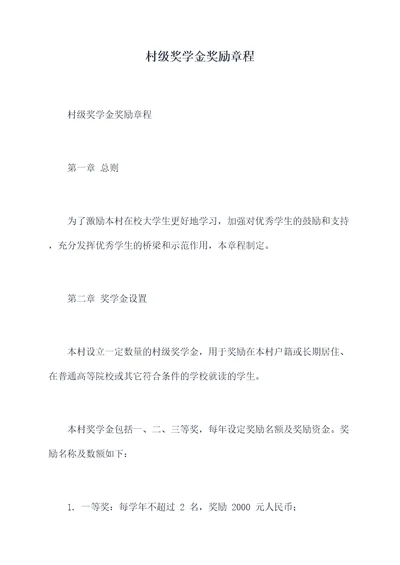 村级奖学金奖励章程

村级奖学金奖励章程

第一章 总则

为了激励本村在校大学生更好地学习，加强对优秀学生的鼓励和支持，充分发挥优秀学生的桥梁和示范作用，本章程制定。

第二章 奖学金设置

本村设立一定数量的村级奖学金，用于奖励在本村户籍或长期居住、在普通高等院校或其它符合条件的学校就读的学生。

本村奖学金包括一、二、三等奖，每年设定奖励名额及奖励资金。奖励名称及数额如下：

1. 一等奖：每学年不超过 2 名，奖励 2000 元人民币；